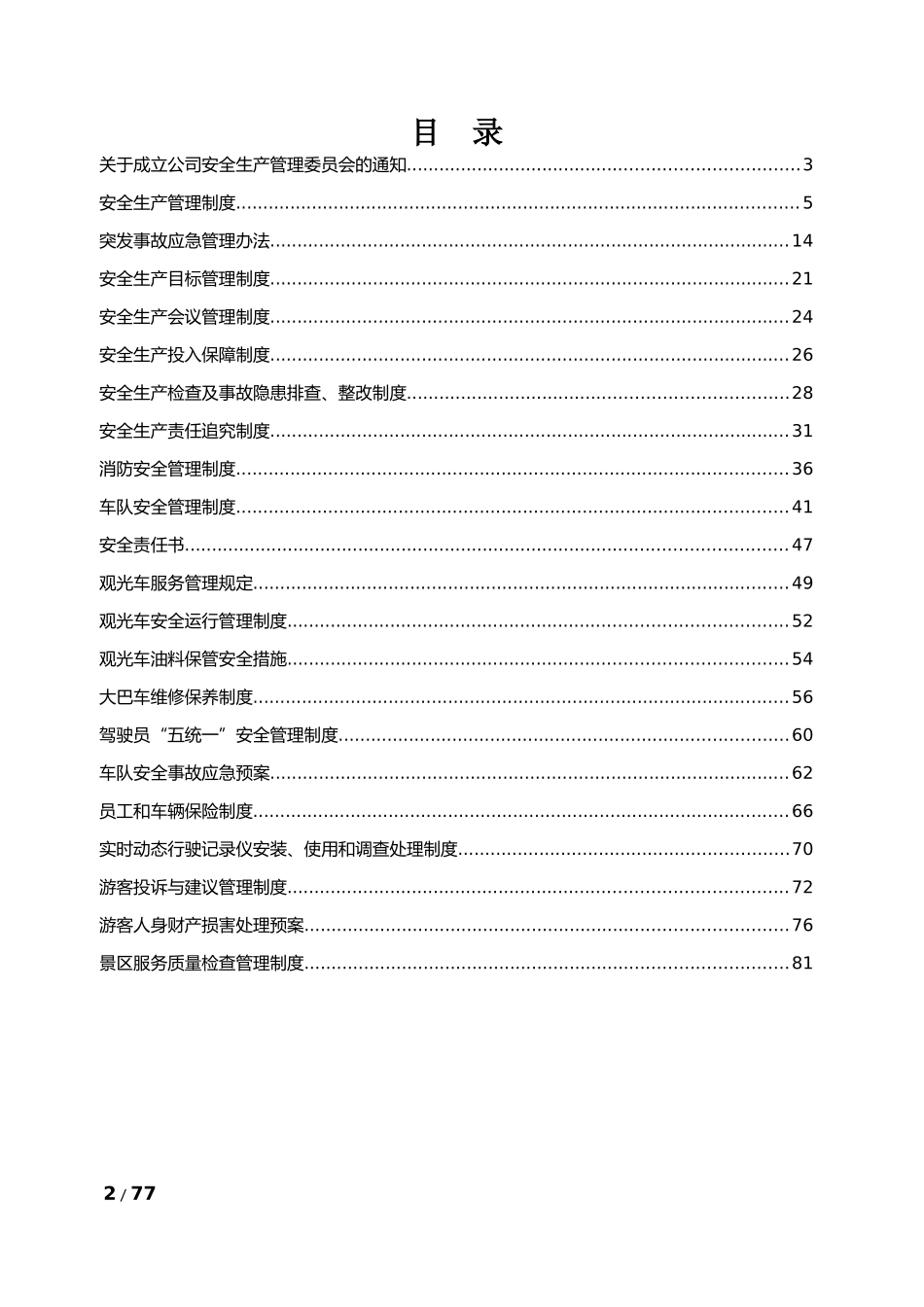 目　录

关于成立公司安全生产管理委员会的通知......3
安全生产管理制度......5
突发事故应急管理办法......14
安全生产目标管理制度......21
安全生产会议管理制度......24
安全生产投入保障制度......26
安全生产检查及事故隐患排查、整改制度......28
安全生产责任追究制度......31
消防安全管理制度......36
车队安全管理制度......41
安全责任书......47
观光车服务管理规定......49
观光车安全运行管理制度......52
观光车油料保管安全措施......54
大巴车维修保养制度......56
驾驶员“五统一”安全管理制度......60
车队安全事故应急预案......62
员工和车辆保险制度......66
实时动态行驶记录仪安装、使用和调查处理制度......70
游客投诉与建议管理制度......72
游客人身财产损害处理预案......76
景区服务质量检查管理制度......81

2 / 77